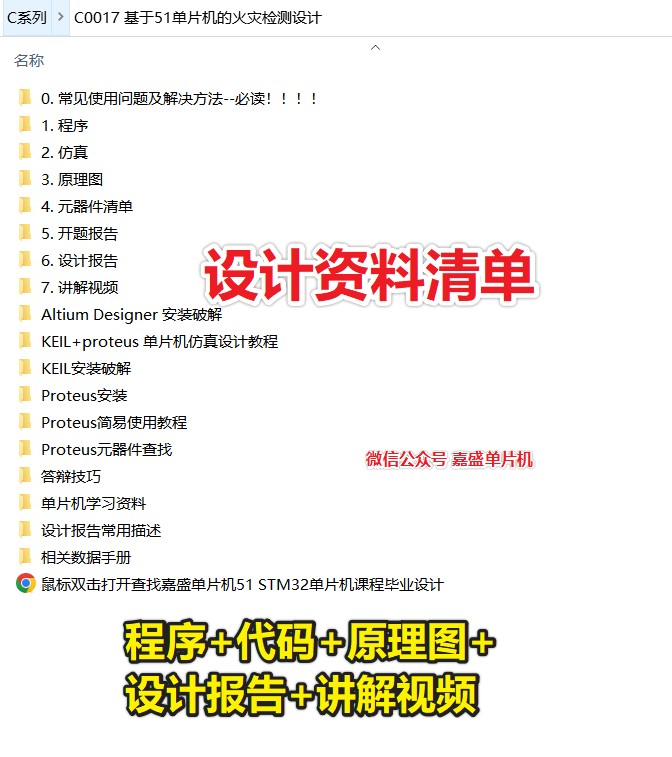 C系列 > C0017 基于51单片机的火灾检测设计

名称

0. 常见使用问题及解决方法--必读！！！！
1. 程序
2. 仿真
3. 原理图
4. 元器件清单
5. 开题报告
6. 设计报告
7. 讲解视频
Altium Designer 安装破解
KEIL+proteus 单片机仿真设计教程
KEIL安装破解
Proteus安装
Proteus简易使用教程
Proteus元器件查找
答辩技巧
单片机学习资料
设计报告常用描述
相关数据手册
鼠标双击打开查找嘉盛单片机51 STM32单片机课程毕业设计

设计资料清单

微信公众号 嘉盛单片机

程序+代码+原理图+
设计报告+讲解视频